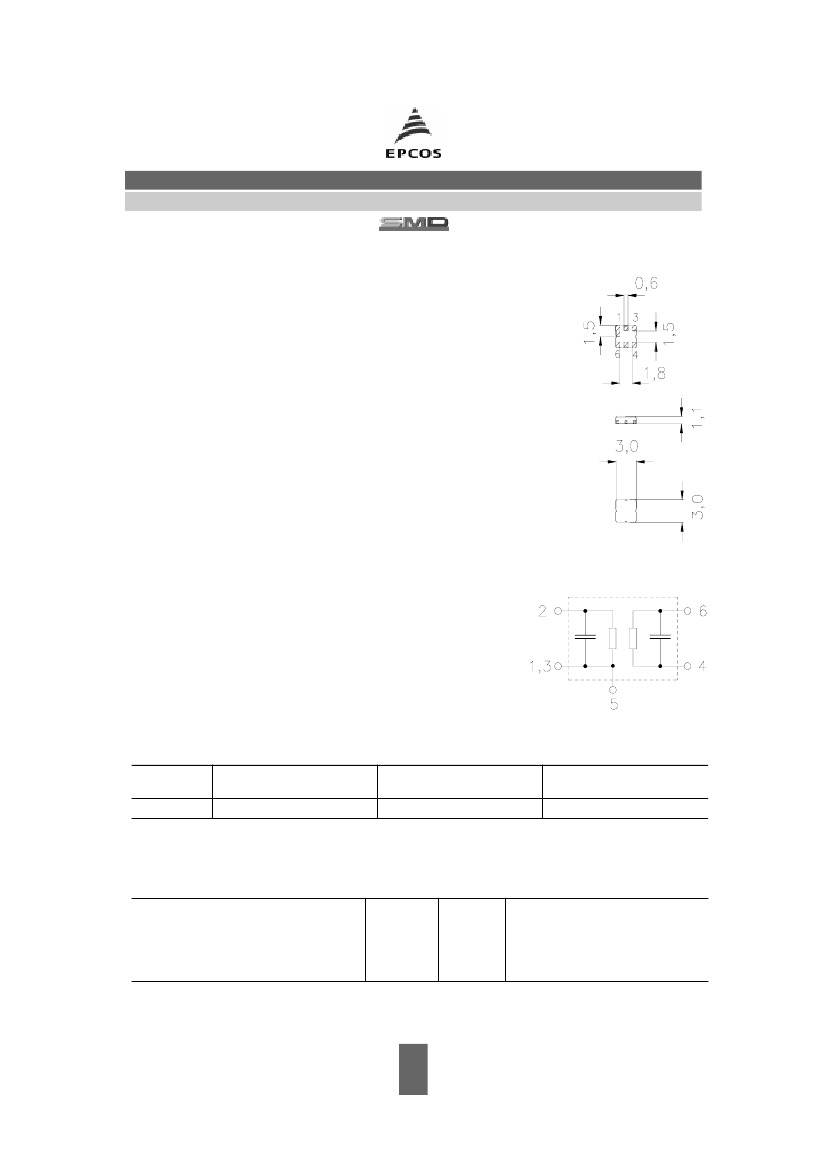 EPCOS

SMD

0,6

1 3

1,5

1,5

6 4

1,8

1,1

3,0

3,0

2

6

1,3

4

5